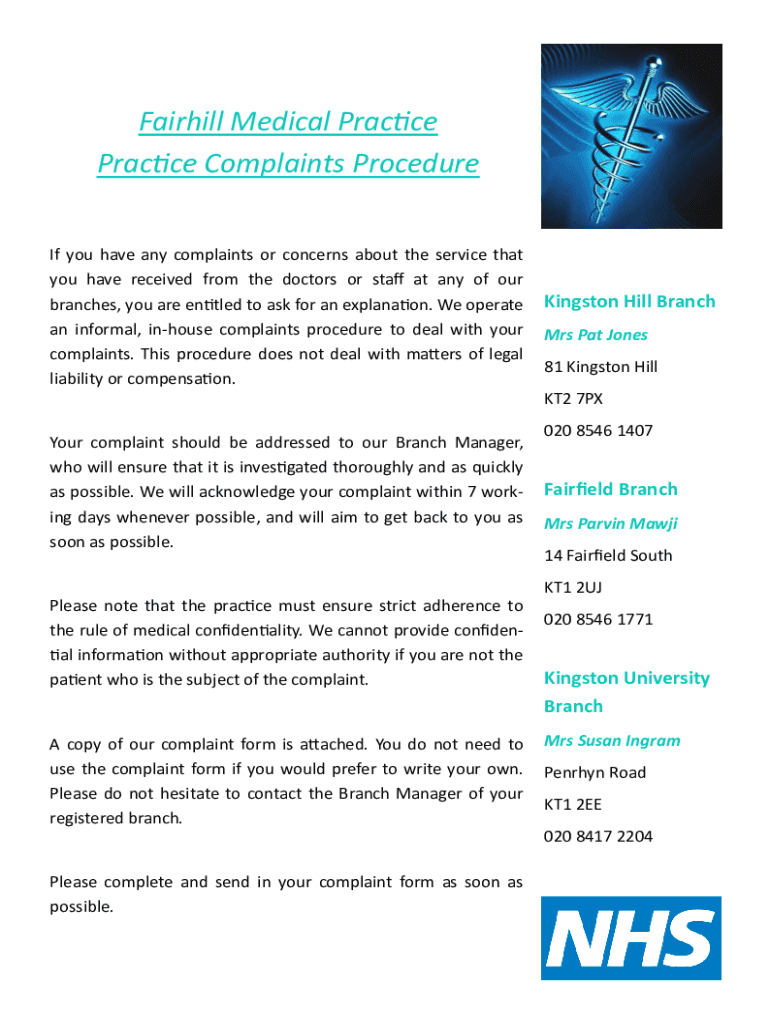 Fairhill Medical Practice
Practice Complaints Procedure

If you have any complaints or concerns about the service that you have received from the doctors or staff at any of our branches, you are entitled to ask for an explanation. We operate an informal, in-house complaints procedure to deal with your complaints. This procedure does not deal with matters of legal liability or compensation.

Your complaint should be addressed to our Branch Manager, who will ensure that it is investigated thoroughly and as quickly as possible. We will acknowledge your complaint within 7 working days whenever possible, and will aim to get back to you as soon as possible.

Please note that the practice must ensure strict adherence to the rule of medical confidentiality. We cannot provide confidential information without appropriate authority if you are not the patient who is the subject of the complaint.

A copy of our complaint form is attached. You do not need to use the complaint form if you would prefer to write your own. Please do not hesitate to contact the Branch Manager of your registered branch.

Please complete and send in your complaint form as soon as possible.

Kingston Hill Branch
Mrs Pat Jones
81 Kingston Hill
KT2 7PX
020 8546 1407

Fairfield Branch
Mrs Parvin Mawji
14 Fairfield South
KT1 2UJ
020 8546 1771

Kingston University Branch
Mrs Susan Ingram
Penrhyn Road
KT1 2EE
020 8417 2204

NHS